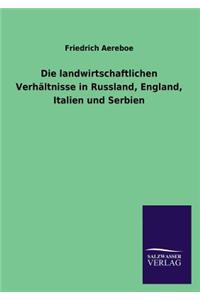 Friedrich Aereboe

Die landwirtschaftlichen Verhältnisse in Russland, England, Italien und Serbien

SALZWASSER
VERLAG